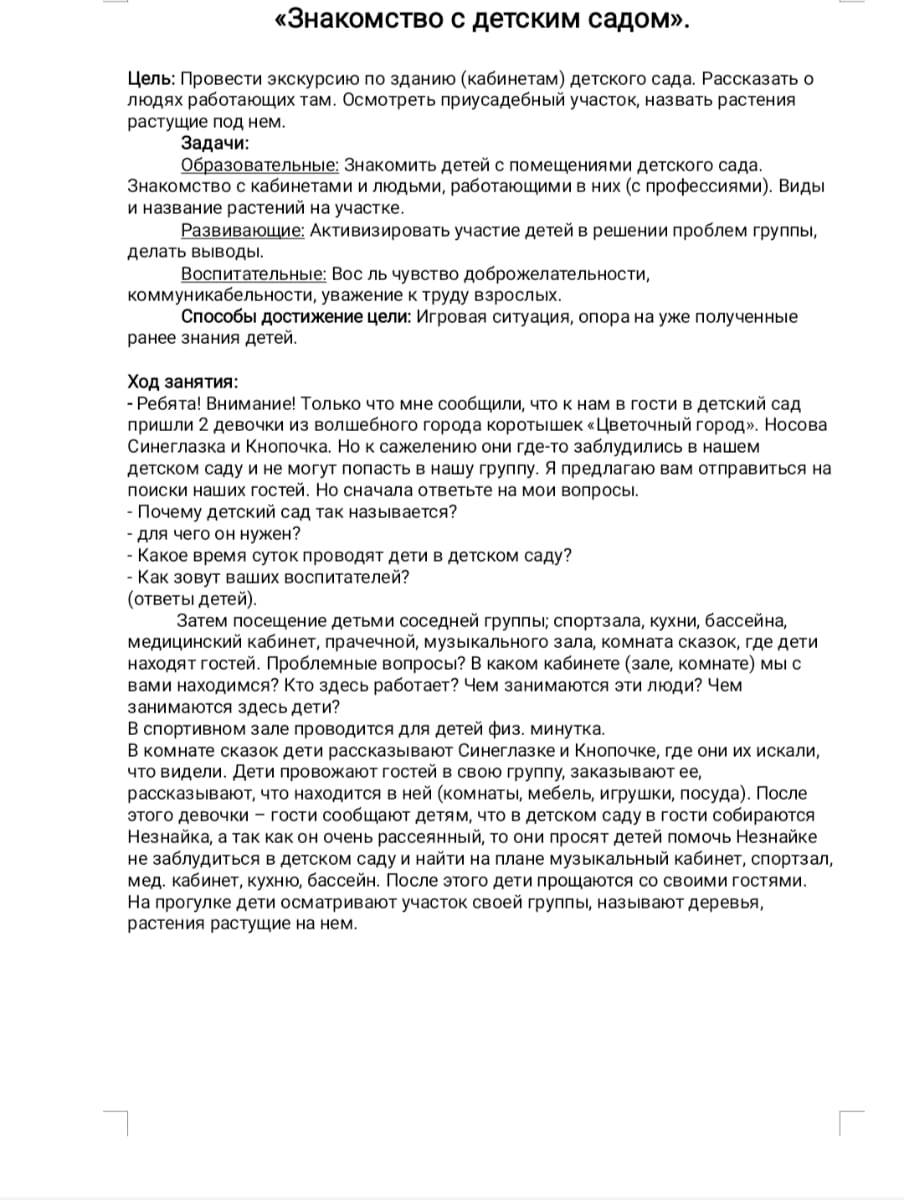 «Знакомство с детским садом».

Цель: Провести экскурсию по зданию (кабинетам) детского сада. Рассказать о людях работающих там. Осмотреть приусадебный участок, назвать растения растущие под нем.

Задачи:

Образовательные: Знакомить детей с помещениями детского сада. Знакомство с кабинетами и людьми, работающими в них (с профессиями). Виды и название растений на участке.

Развивающие: Активизировать участие детей в решении проблем группы, делать выводы.

Воспитательные: Вос ль чувство доброжелательности, коммуникабельности, уважение к труду взрослых.

Способы достижение цели: Игровая ситуация, опора на уже полученные ранее знания детей.

Ход занятия:
- Ребята! Внимание! Только что мне сообщили, что к нам в гости в детский сад пришли 2 девочки из волшебного города коротышек «Цветочный город». Носова Синеглазка и Кнопочка. Но к сажелению они где-то заблудились в нашем детском саду и не могут попасть в нашу группу. Я предлагаю вам отправиться на поиски наших гостей. Но сначала ответьте на мои вопросы.
- Почему детский сад так называется?
- для чего он нужен?
- Какое время суток проводят дети в детском саду?
- Как зовут ваших воспитателей?
(ответы детей).

Затем посещение детьми соседней группы; спортзала, кухни, бассейна, медицинский кабинет, прачечной, музыкального зала, комната сказок, где дети находят гостей. Проблемные вопросы? В каком кабинете (зале, комнате) мы с вами находимся? Кто здесь работает? Чем занимаются эти люди? Чем занимаются здесь дети?
В спортивном зале проводится для детей физ. минутка.
В комнате сказок дети рассказывают Синеглазке и Кнопочке, где они их искали, что видели. Дети провожают гостей в свою группу, заказывают ее, рассказывают, что находится в ней (комнаты, мебель, игрушки, посуда). После этого девочки – гости сообщают детям, что в детском саду в гости собираются Незнайка, а так как он очень рассеянный, то они просят детей помочь Незнайке не заблудиться в детском саду и найти на плане музыкальный кабинет, спортзал, мед. кабинет, кухню, бассейн. После этого дети прощаются со своими гостями. На прогулке дети осматривают участок своей группы, называют деревья, растения растущие на нем.